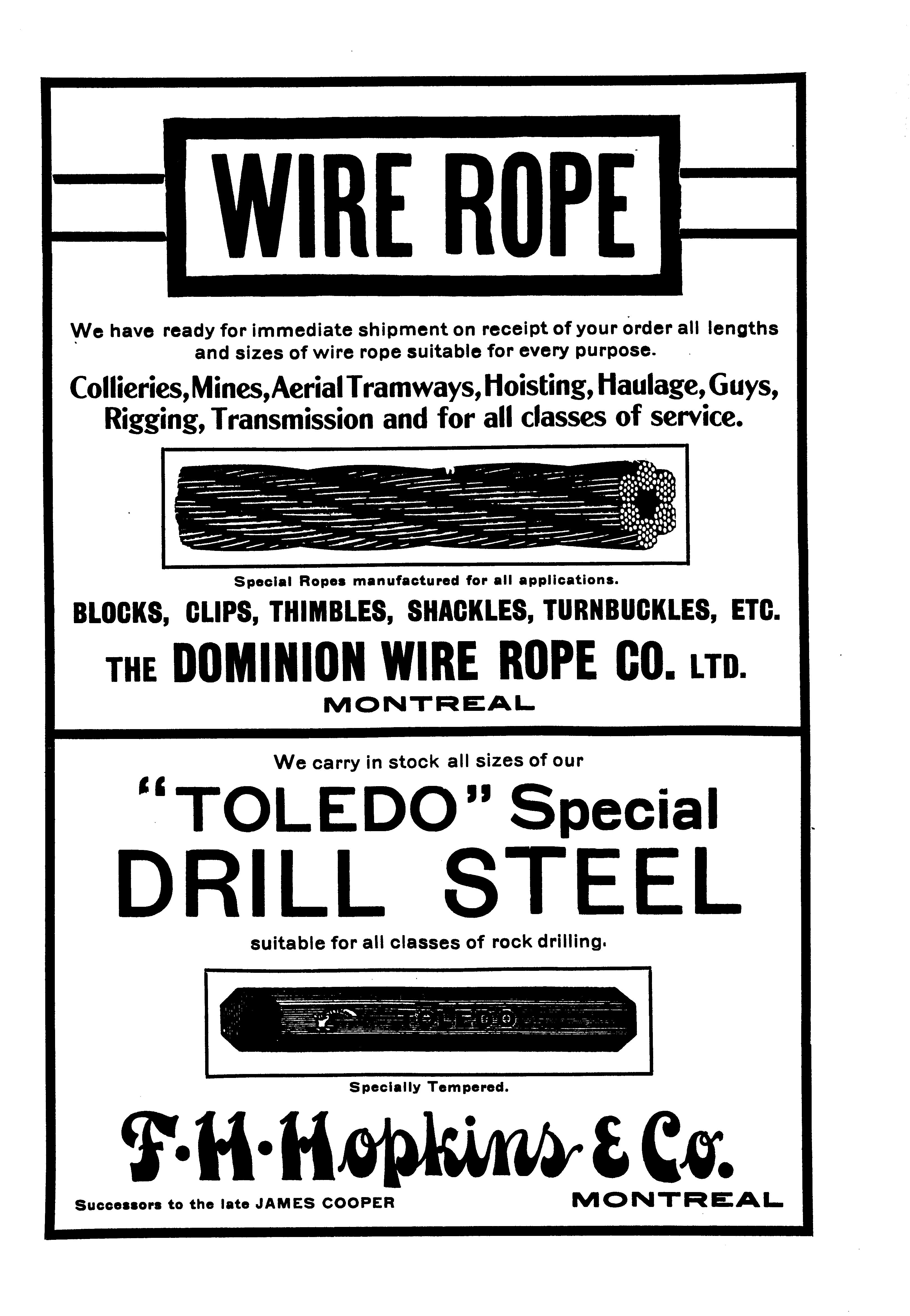 WIRE ROPE

We have ready for immediate shipment on receipt of your order all lengths and sizes of wire rope suitable for every purpose.

Collieries, Mines, Aerial Tramways, Hoisting, Haulage, Guys, Rigging, Transmission and for all classes of service.

Special Ropes manufactured for all applications.

BLOCKS, CLIPS, THIMBLES, SHACKLES, TURNBUCKLES, ETC.

THE DOMINION WIRE ROPE CO. LTD.
MONTREAL

We carry in stock all sizes of our

"TOLEDO" Special
DRILL STEEL

suitable for all classes of rock drilling.

TOLEDO

Specially Tempered.

F. H. Hopkins & Co.

Successors to the late JAMES COOPER

MONTREAL